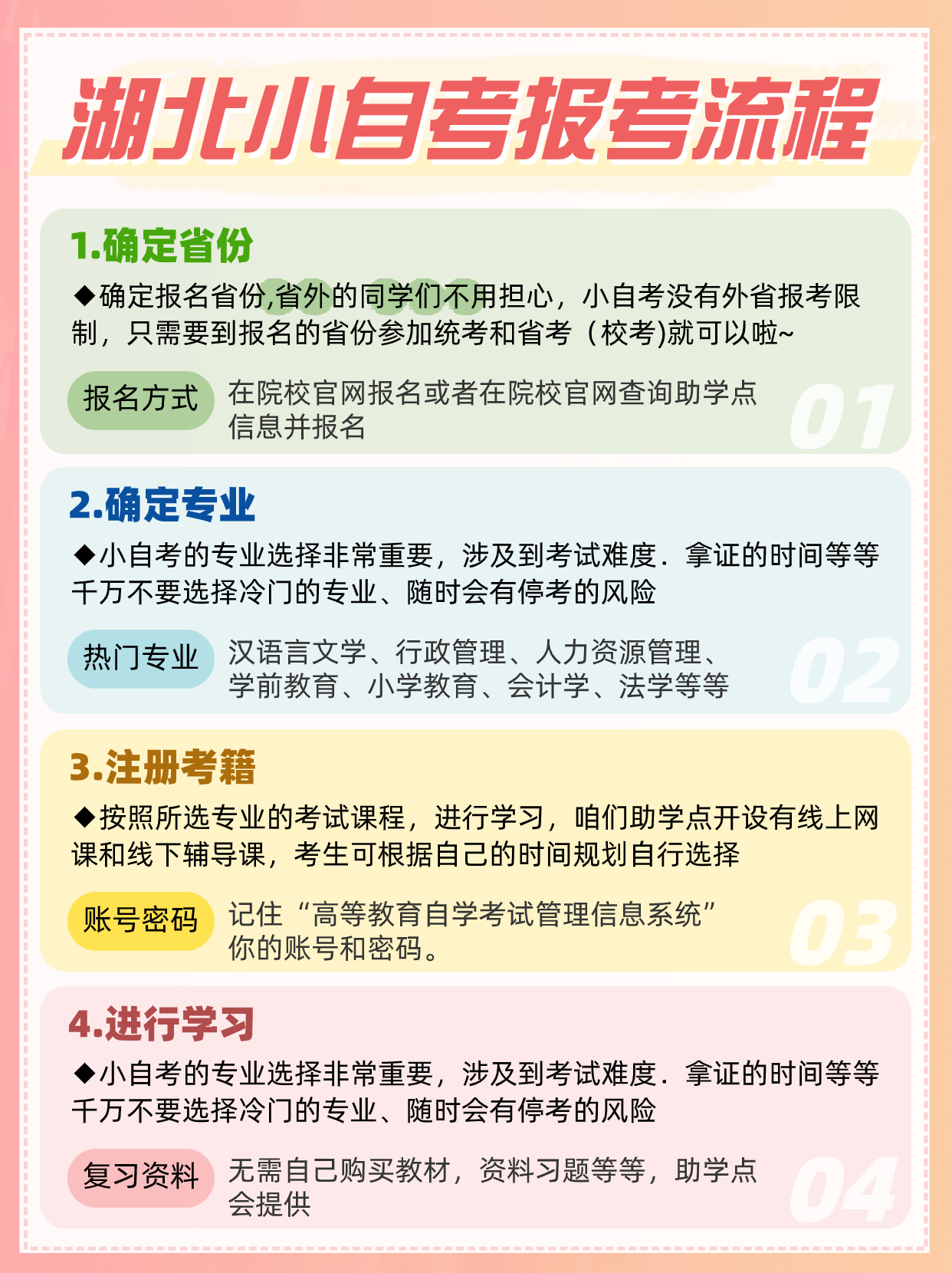 湖北小自考报考流程

1.确定省份

◆确定报名省份,省外的同学们不用担心，小自考没有外省报考限制，只需要到报名的省份参加统考和省考（校考)就可以啦~

报名方式

在院校官网报名或者在院校官网查询助学点信息并报名

01

2.确定专业

◆小自考的专业选择非常重要，涉及到考试难度．拿证的时间等等千万不要选择冷门的专业、随时会有停考的风险

热门专业

汉语言文学、行政管理、人力资源管理、学前教育、小学教育、会计学、法学等等

02

3.注册考籍

◆按照所选专业的考试课程，进行学习，咱们助学点开设有线上网课和线下辅导课，考生可根据自己的时间规划自行选择

账号密码

记住“高等教育自学考试管理信息系统”你的账号和密码。

03

4.进行学习

◆小自考的专业选择非常重要，涉及到考试难度．拿证的时间等等千万不要选择冷门的专业、随时会有停考的风险

复习资料

无需自己购买教材，资料习题等等，助学点会提供

04